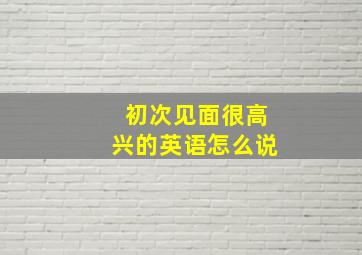 初次见面很高兴的英语怎么说